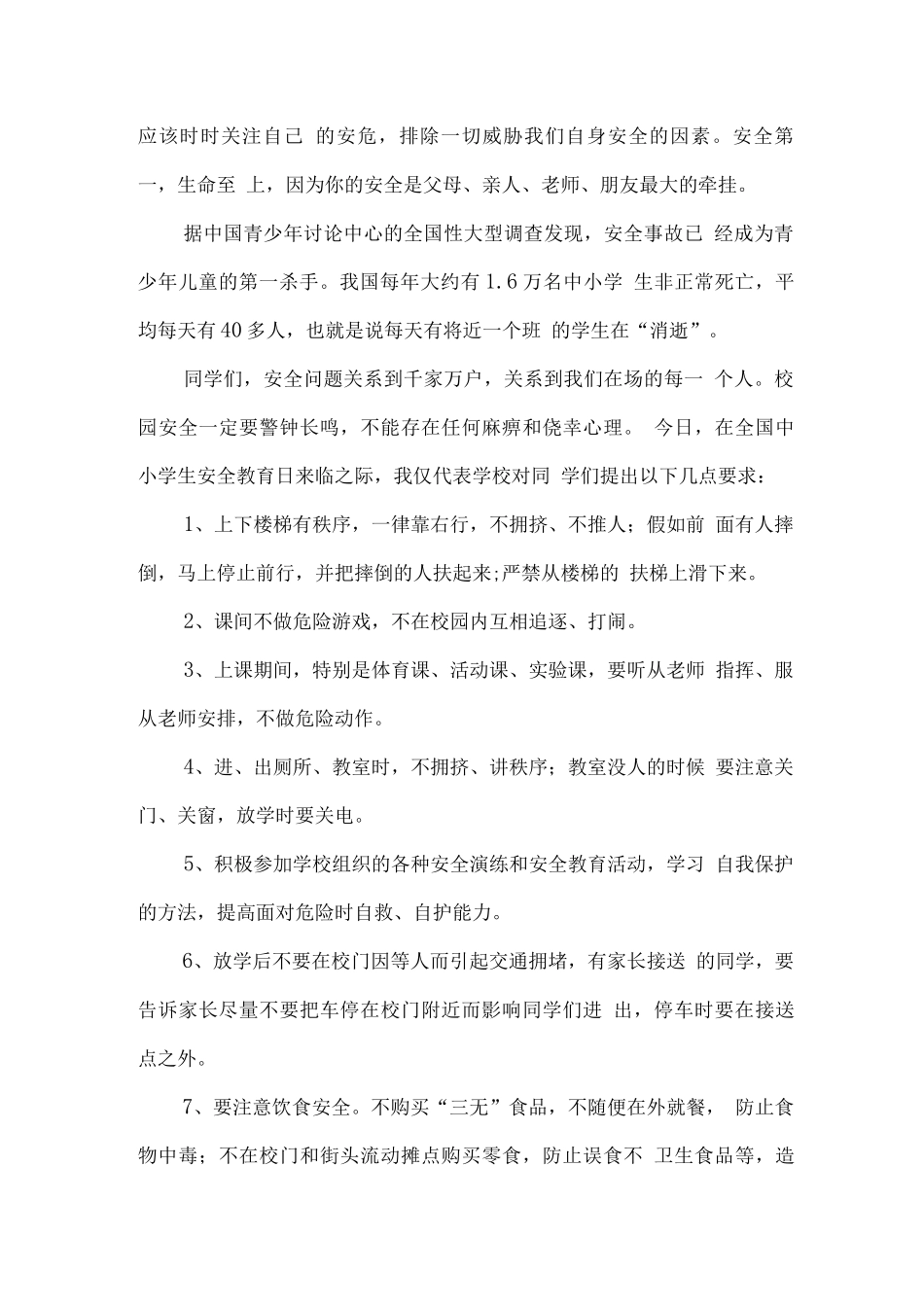 应该时时关注自己的安危，排除一切威胁我们自身安全的因素。安全第一，生命至上，因为你的安全是父母、亲人、老师、朋友最大的牵挂。

据中国青少年讨论中心的全国性大型调查发现，安全事故已经成为青少年儿童的第一杀手。我国每年大约有1.6万名中小学生非正常死亡，平均每天有40多人，也就是说每天有将近一个班的学生在“消逝”。

同学们，安全问题关系到千家万户，关系到我们在场的每一个人。校园安全一定要警钟长鸣，不能存在任何麻痹和侥幸心理。今日，在全国中小学生安全教育日来临之际，我仅代表学校对同学们提出以下几点要求：

1、上下楼梯有秩序，一律靠右行，不拥挤、不推人；假如前面有人摔倒，马上停止前行，并把摔倒的人扶起来;严禁从楼梯的扶梯上滑下来。

2、课间不做危险游戏，不在校园内互相追逐、打闹。

3、上课期间，特别是体育课、活动课、实验课，要听从老师指挥、服从老师安排，不做危险动作。

4、进、出厕所、教室时，不拥挤、讲秩序；教室没人的时候要注意关门、关窗，放学时要关电。

5、积极参加学校组织的各种安全演练和安全教育活动，学习自我保护的方法，提高面对危险时自救、自护能力。

6、放学后不要在校门因等人而引起交通拥堵，有家长接送的同学，要告诉家长尽量不要把车停在校门附近而影响同学们进出，停车时要在接送点之外。

7、要注意饮食安全。不购买“三无”食品，不随便在外就餐，防止食物中毒；不在校门和街头流动摊点购买零食，防止误食不卫生食品等，造